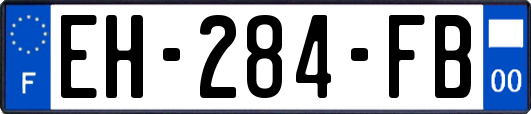 F
EH-284-FB
00